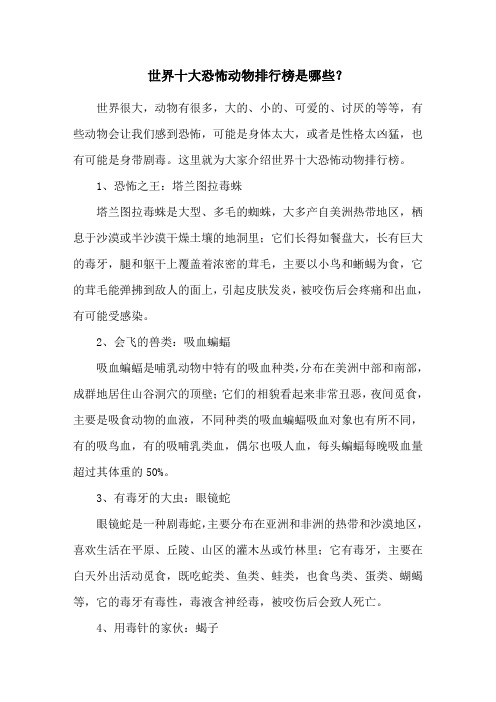 世界十大恐怖动物排行榜是哪些？

世界很大，动物有很多，大的、小的、可爱的、讨厌的等等，有些动物会让我们感到恐怖，可能是身体太大，或者是性格太凶猛，也有可能是身带剧毒。这里就为大家介绍世界十大恐怖动物排行榜。

1、恐怖之王：塔兰图拉毒蛛

塔兰图拉毒蛛是大型、多毛的蜘蛛，大多产自美洲热带地区，栖息于沙漠或半沙漠干燥土壤的地洞里；它们长得如餐盘大，长有巨大的毒牙，腿和躯干上覆盖着浓密的茸毛，主要以小鸟和蜥蜴为食，它的茸毛能弹拂到敌人的面上，引起皮肤发炎，被咬伤后会疼痛和出血，有可能受感染。

2、会飞的兽类：吸血蝙蝠

吸血蝙蝠是哺乳动物中特有的吸血种类，分布在美洲中部和南部，成群地居住山谷洞穴的顶壁；它们的相貌看起来非常丑恶，夜间觅食，主要是吸食动物的血液，不同种类的吸血蝙蝠吸血对象也有所不同，有的吸鸟血，有的吸哺乳类血，偶尔也吸人血，每头蝙蝠每晚吸血量超过其体重的 50%。

3、有毒牙的大虫：眼镜蛇

眼镜蛇是一种剧毒蛇，主要分布在亚洲和非洲的热带和沙漠地区，喜欢生活在平原、丘陵、山区的灌木丛或竹林里；它有毒牙，主要在白天外出活动觅食，既吃蛇类、鱼类、蛙类，也食鸟类、蛋类、蜥蜴等，它的毒牙有毒性，毒液含神经毒，被咬伤后会致人死亡。

4、用毒针的家伙：蝎子